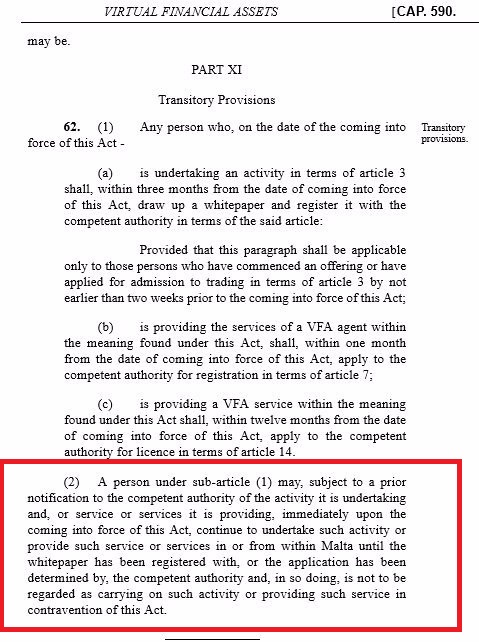 VIRTUAL FINANCIAL ASSETS [CAP. 590.

may be.

PART XI

Transitory Provisions

62. (1) Any person who, on the date of the coming into force of this Act -

Transitory provisions.

(a) is undertaking an activity in terms of article 3 shall, within three months from the date of coming into force of this Act, draw up a whitepaper and register it with the competent authority in terms of the said article:

Provided that this paragraph shall be applicable only to those persons who have commenced an offering or have applied for admission to trading in terms of article 3 by not earlier than two weeks prior to the coming into force of this Act;

(b) is providing the services of a VFA agent within the meaning found under this Act, shall, within one month from the date of coming into force of this Act, apply to the competent authority for registration in terms of article 7;

(c) is providing a VFA service within the meaning found under this Act shall, within twelve months from the date of coming into force of this Act, apply to the competent authority for licence in terms of article 14.

(2) A person under sub-article (1) may, subject to a prior notification to the competent authority of the activity it is undertaking and, or service or services it is providing, immediately upon the coming into force of this Act, continue to undertake such activity or provide such service or services in or from within Malta until the whitepaper has been registered with, or the application has been determined by, the competent authority and, in so doing, is not to be regarded as carrying on such activity or providing such service in contravention of this Act.